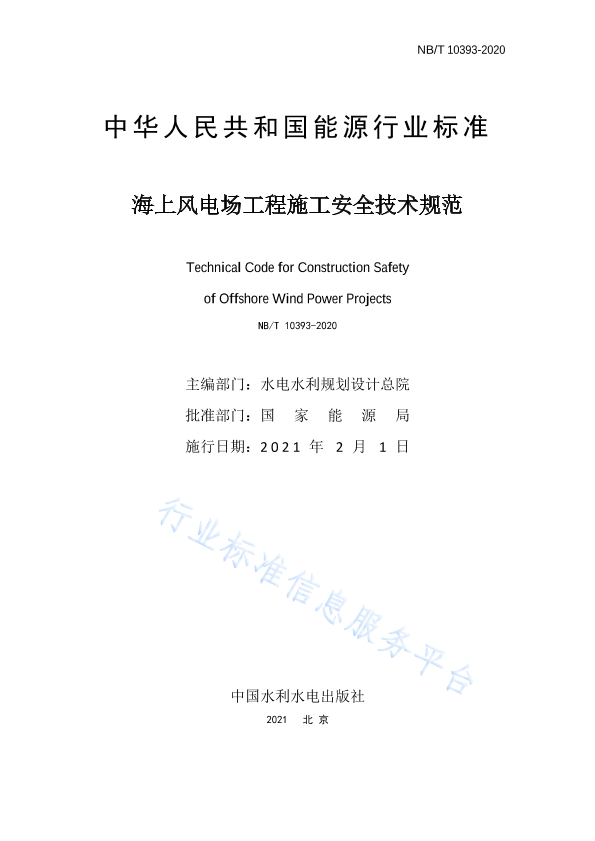 NB/T 10393-2020

中华人民共和国能源行业标准

海上风电场工程施工安全技术规范

Technical Code for Construction Safety of Offshore Wind Power Projects

NB/T 10393-2020

主编部门：水电水利规划设计总院
批准部门：国 家 能 源 局
施行日期：2021 年 2 月 1 日

行业标准信息服务平台

中国水利水电出版社
2021 北 京